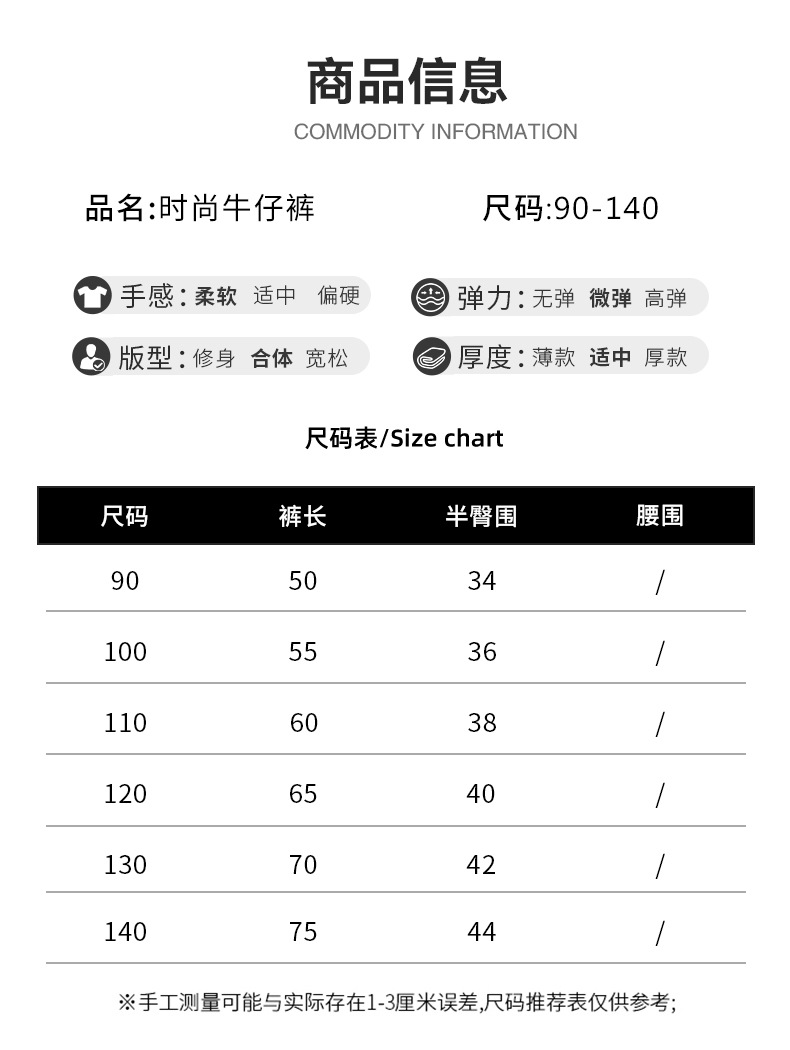 商品信息
COMMODITY INFORMATION

品名:时尚牛仔裤

尺码:90-140

手感:柔软 适中 偏硬

弹力:无弹 微弹 高弹

版型:修身 合体 宽松

厚度:薄款 适中 厚款

尺码表/Size chart

| 尺码 | 裤长 | 半臀围 | 腰围 |
|---|---|---|---|
| 90 | 50 | 34 | / |
| 100 | 55 | 36 | / |
| 110 | 60 | 38 | / |
| 120 | 65 | 40 | / |
| 130 | 70 | 42 | / |
| 140 | 75 | 44 | / |

※手工测量可能与实际存在1-3厘米误差,尺码推荐表仅供参考;